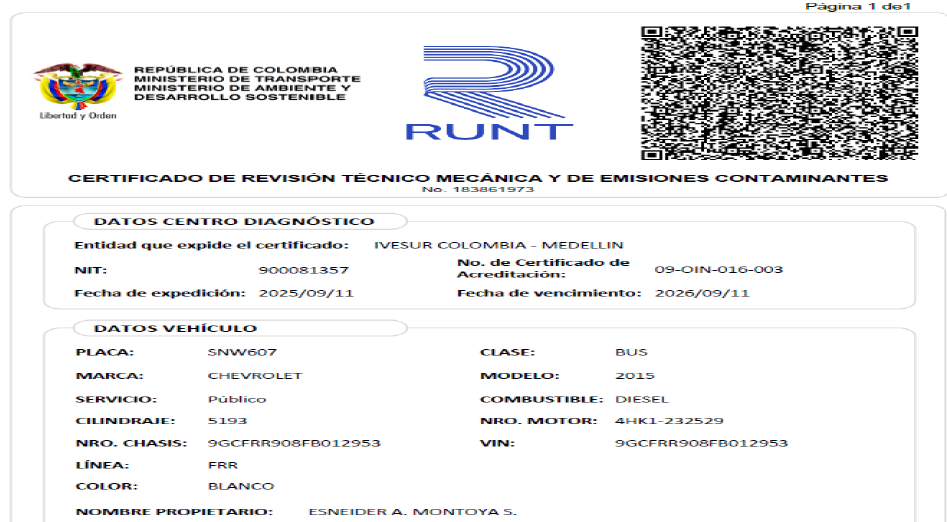 Página 1 de1

Libertad y Orden

REPÚBLICA DE COLOMBIA
MINISTERIO DE TRANSPORTE
MINISTERIO DE AMBIENTE Y
DESARROLLO SOSTENIBLE

RUNT

CERTIFICADO DE REVISIÓN TÉCNICO MECÁNICA Y DE EMISIONES CONTAMINANTES
No. 183861973

DATOS CENTRO DIAGNÓSTICO

Entidad que expide el certificado: IVESUR COLOMBIA - MEDELLIN

NIT: 900081357

No. de Certificado de Acreditación: 09-OIN-016-003

Fecha de expedición: 2025/09/11

Fecha de vencimiento: 2026/09/11

DATOS VEHÍCULO

PLACA: SNW607
CLASE: BUS
MARCA: CHEVROLET
MODELO: 2015
SERVICIO: Público
COMBUSTIBLE: DIESEL
CILINDRAJE: 5193
NRO. MOTOR: 4HK1-232529
NRO. CHASIS: 9GCFRR908FB012953
VIN: 9GCFRR908FB012953
LÍNEA: FRR
COLOR: BLANCO
NOMBRE PROPIETARIO: ESNEIDER A. MONTOYA S.